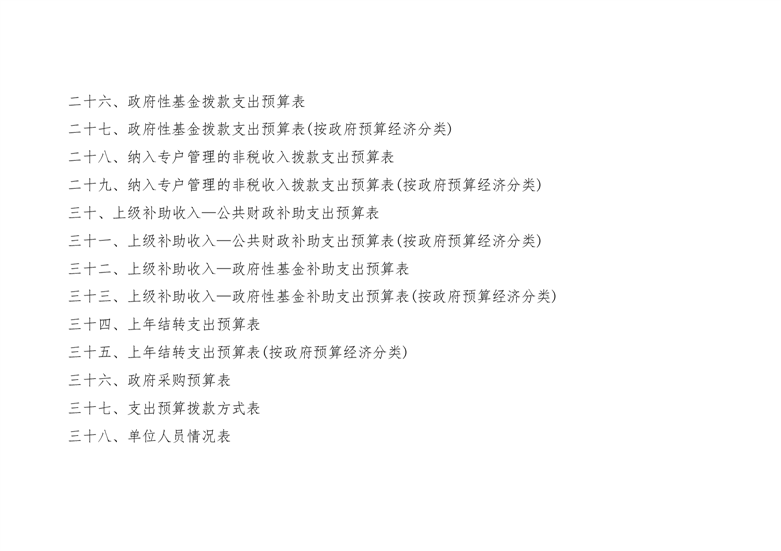 二十六、政府性基金拨款支出预算表

二十七、政府性基金拨款支出预算表(按政府预算经济分类)

二十八、纳入专户管理的非税收入拨款支出预算表

二十九、纳入专户管理的非税收入拨款支出预算表(按政府预算经济分类)

三十、上级补助收入—公共财政补助支出预算表

三十一、上级补助收入—公共财政补助支出预算表(按政府预算经济分类)

三十二、上级补助收入—政府性基金补助支出预算表

三十三、上级补助收入—政府性基金补助支出预算表(按政府预算经济分类)

三十四、上年结转支出预算表

三十五、上年结转支出预算表(按政府预算经济分类)

三十六、政府采购预算表

三十七、支出预算拨款方式表

三十八、单位人员情况表